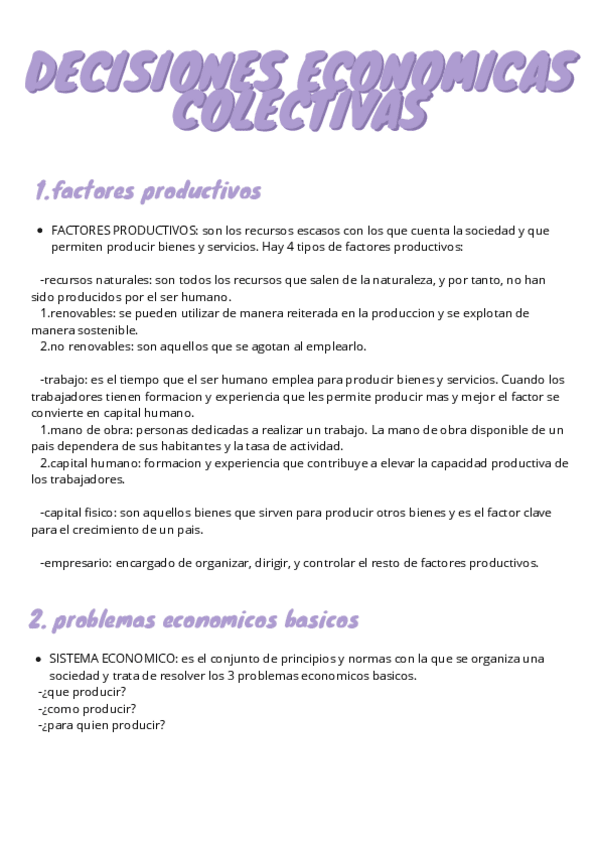 DECISIONES ECONOMICAS COLECTIVAS

1.factores productivos

• FACTORES PRODUCTIVOS: son los recursos escasos con los que cuenta la sociedad y que permiten producir bienes y servicios. Hay 4 tipos de factores productivos:

-recursos naturales: son todos los recursos que salen de la naturaleza, y por tanto, no han sido producidos por el ser humano.
1.renovables: se pueden utilizar de manera reiterada en la produccion y se explotan de manera sostenible.
2.no renovables: son aquellos que se agotan al emplearlo.

-trabajo: es el tiempo que el ser humano emplea para producir bienes y servicios. Cuando los trabajadores tienen formacion y experiencia que les permite producir mas y mejor el factor se convierte en capital humano.
1.mano de obra: personas dedicadas a realizar un trabajo. La mano de obra disponible de un pais dependera de sus habitantes y la tasa de actividad.
2.capital humano: formacion y experiencia que contribuye a elevar la capacidad productiva de los trabajadores.

-capital fisico: son aquellos bienes que sirven para producir otros bienes y es el factor clave para el crecimiento de un pais.

-empresario: encargado de organizar, dirigir, y controlar el resto de factores productivos.

2. problemas economicos basicos

• SISTEMA ECONOMICO: es el conjunto de principios y normas con la que se organiza una sociedad y trata de resolver los 3 problemas economicos basicos.
-¿que producir?
-¿como producir?
-¿para quien producir?